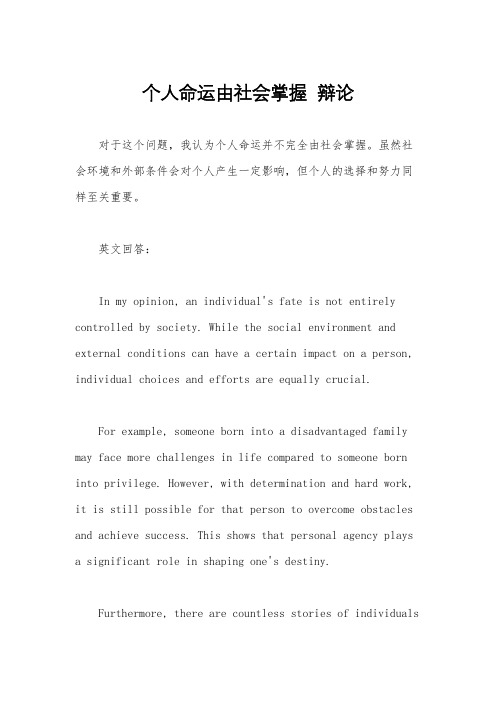 个人命运由社会掌握 辩论

对于这个问题，我认为个人命运并不完全由社会掌握。虽然社会环境和外部条件会对个人产生一定影响，但个人的选择和努力同样至关重要。

英文回答：

In my opinion, an individual's fate is not entirely controlled by society. While the social environment and external conditions can have a certain impact on a person, individual choices and efforts are equally crucial.

For example, someone born into a disadvantaged family may face more challenges in life compared to someone born into privilege. However, with determination and hard work, it is still possible for that person to overcome obstacles and achieve success. This shows that personal agency plays a significant role in shaping one's destiny.

Furthermore, there are countless stories of individuals